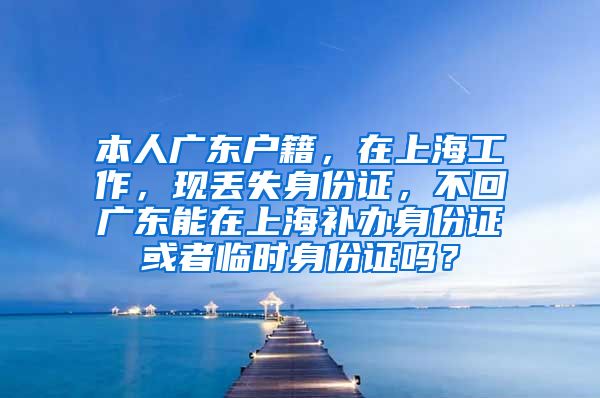 本人广东户籍，在上海工作，现丢失身份证，不回广东能在上海补办身份证或者临时身份证吗？